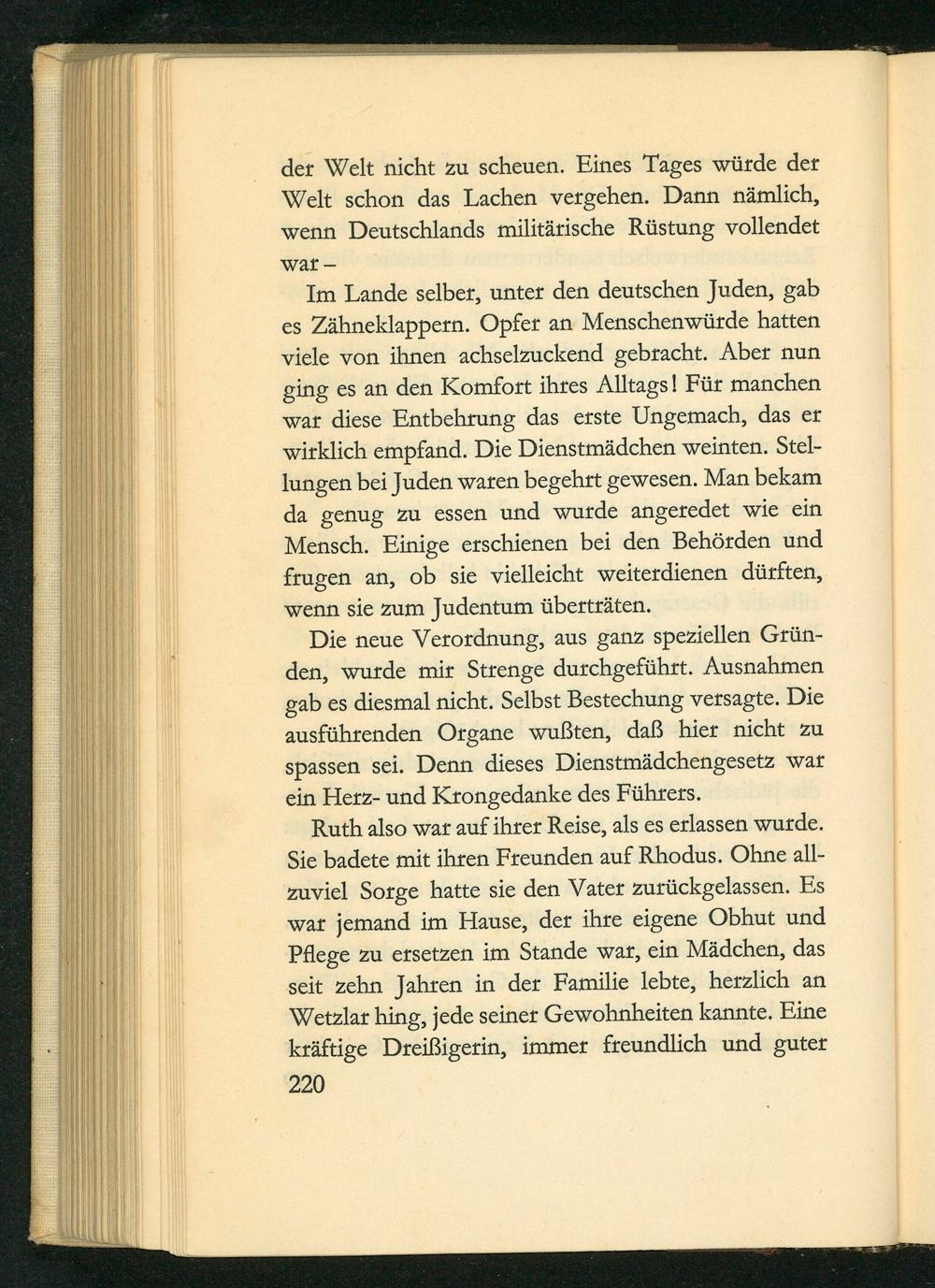 der Welt nicht zu scheuen. Eines Tages würde der Welt schon das Lachen vergehen. Dann nämlich, wenn Deutschlands militärische Rüstung vollendet war –

Im Lande selber, unter den deutschen Juden, gab es Zähneklappern. Opfer an Menschenwürde hatten viele von ihnen achselzuckend gebracht. Aber nun ging es an den Komfort ihres Alltags! Für manchen war diese Entbehrung das erste Ungemach, das er wirklich empfand. Die Dienstmädchen weinten. Stellungen bei Juden waren begehrt gewesen. Man bekam da genug zu essen und wurde angeredet wie ein Mensch. Einige erschienen bei den Behörden und frugen an, ob sie vielleicht weiterdienen dürften, wenn sie zum Judentum überträten.

Die neue Verordnung, aus ganz speziellen Gründen, wurde mir Strenge durchgeführt. Ausnahmen gab es diesmal nicht. Selbst Bestechung versagte. Die ausführenden Organe wußten, daß hier nicht zu spassen sei. Denn dieses Dienstmädchengesetz war ein Herz- und Krongedanke des Führers.

Ruth also war auf ihrer Reise, als es erlassen wurde. Sie badete mit ihren Freunden auf Rhodus. Ohne allzuviel Sorge hatte sie den Vater zurückgelassen. Es war jemand im Hause, der ihre eigene Obhut und Pflege zu ersetzen im Stande war, ein Mädchen, das seit zehn Jahren in der Familie lebte, herzlich an Wetzlar hing, jede seiner Gewohnheiten kannte. Eine kräftige Dreißigerin, immer freundlich und guter

220